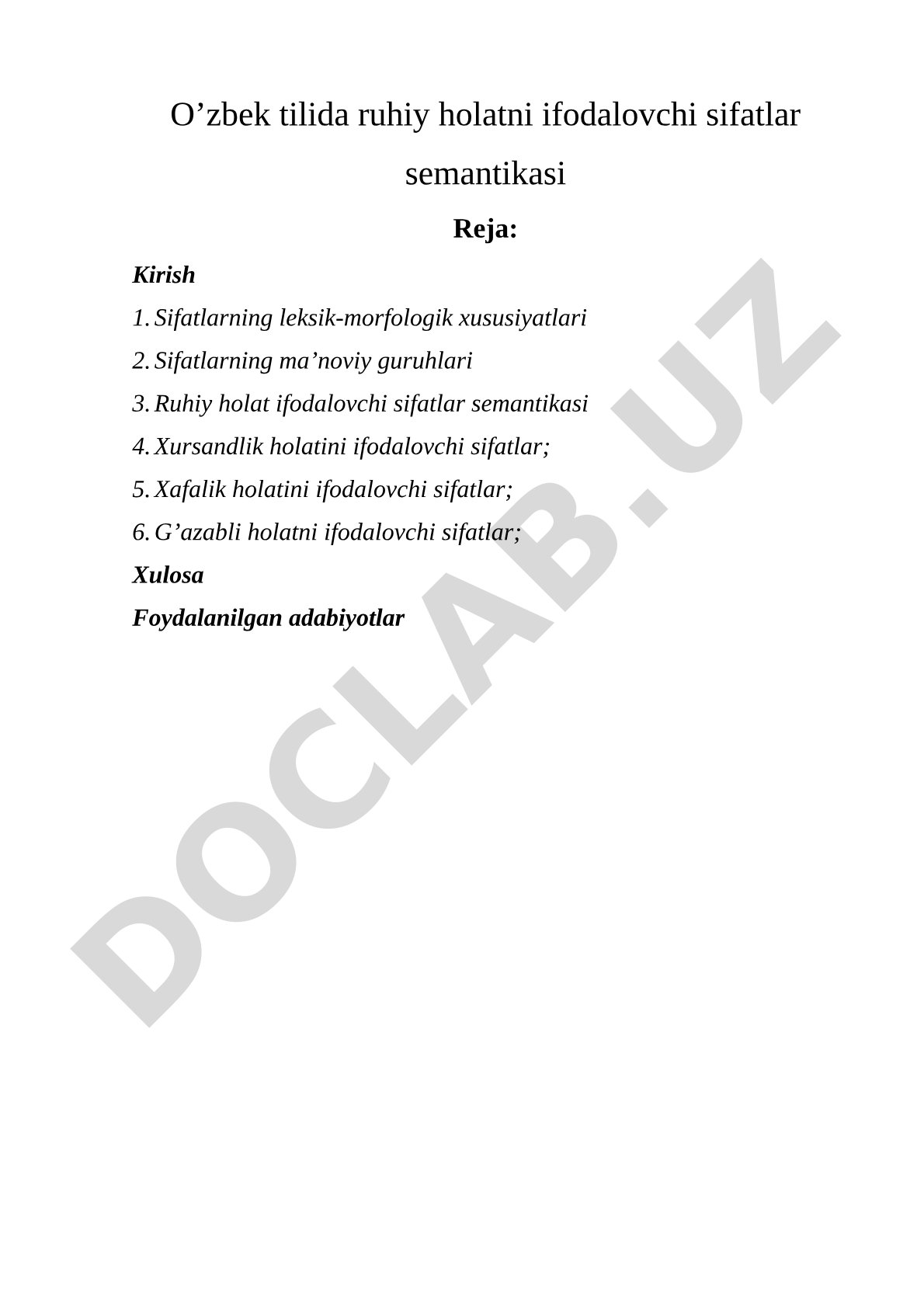 O’zbek tilida ruhiy holatni ifodalovchi sifatlar semantikasi

Reja:

Kirish

1. Sifatlarning leksik-morfologik xususiyatlari

2. Sifatlarning ma’noviy guruhlari

3. Ruhiy holat ifodalovchi sifatlar semantikasi

4. Xursandlik holatini ifodalovchi sifatlar;

5. Xafalik holatini ifodalovchi sifatlar;

6. G’azabli holatni ifodalovchi sifatlar;

Xulosa

Foydalanilgan adabiyotlar

DOCLAB.UZ